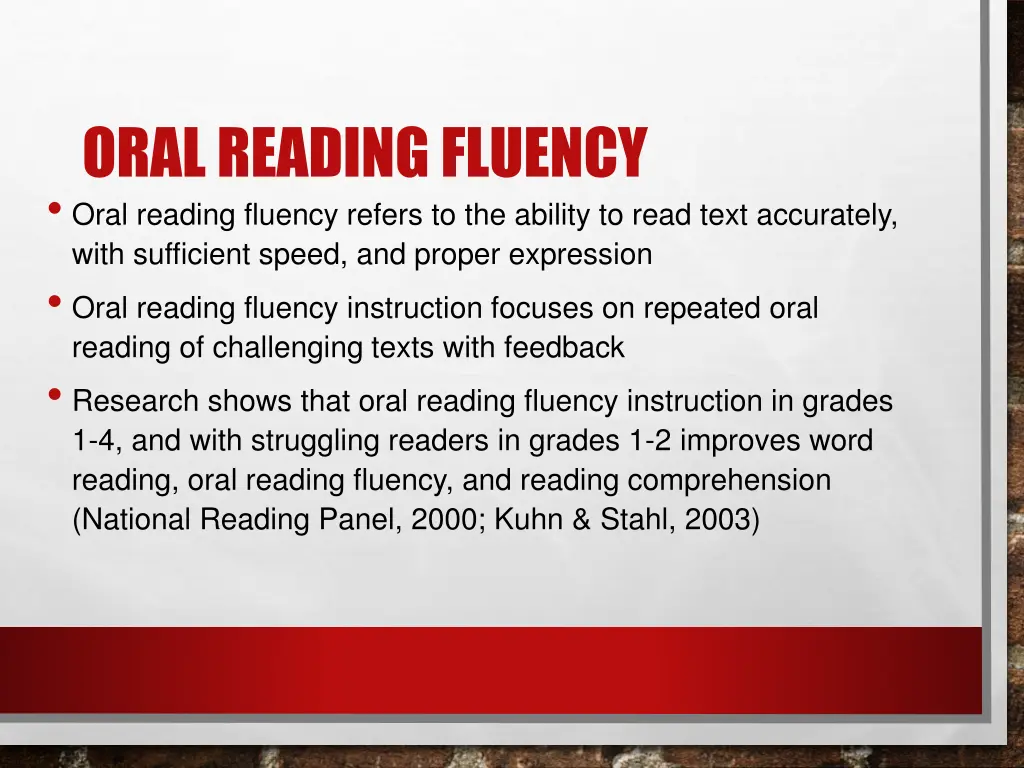 ORAL READING FLUENCY

• Oral reading fluency refers to the ability to read text accurately, with sufficient speed, and proper expression

• Oral reading fluency instruction focuses on repeated oral reading of challenging texts with feedback

• Research shows that oral reading fluency instruction in grades 1-4, and with struggling readers in grades 1-2 improves word reading, oral reading fluency, and reading comprehension (National Reading Panel, 2000; Kuhn & Stahl, 2003)